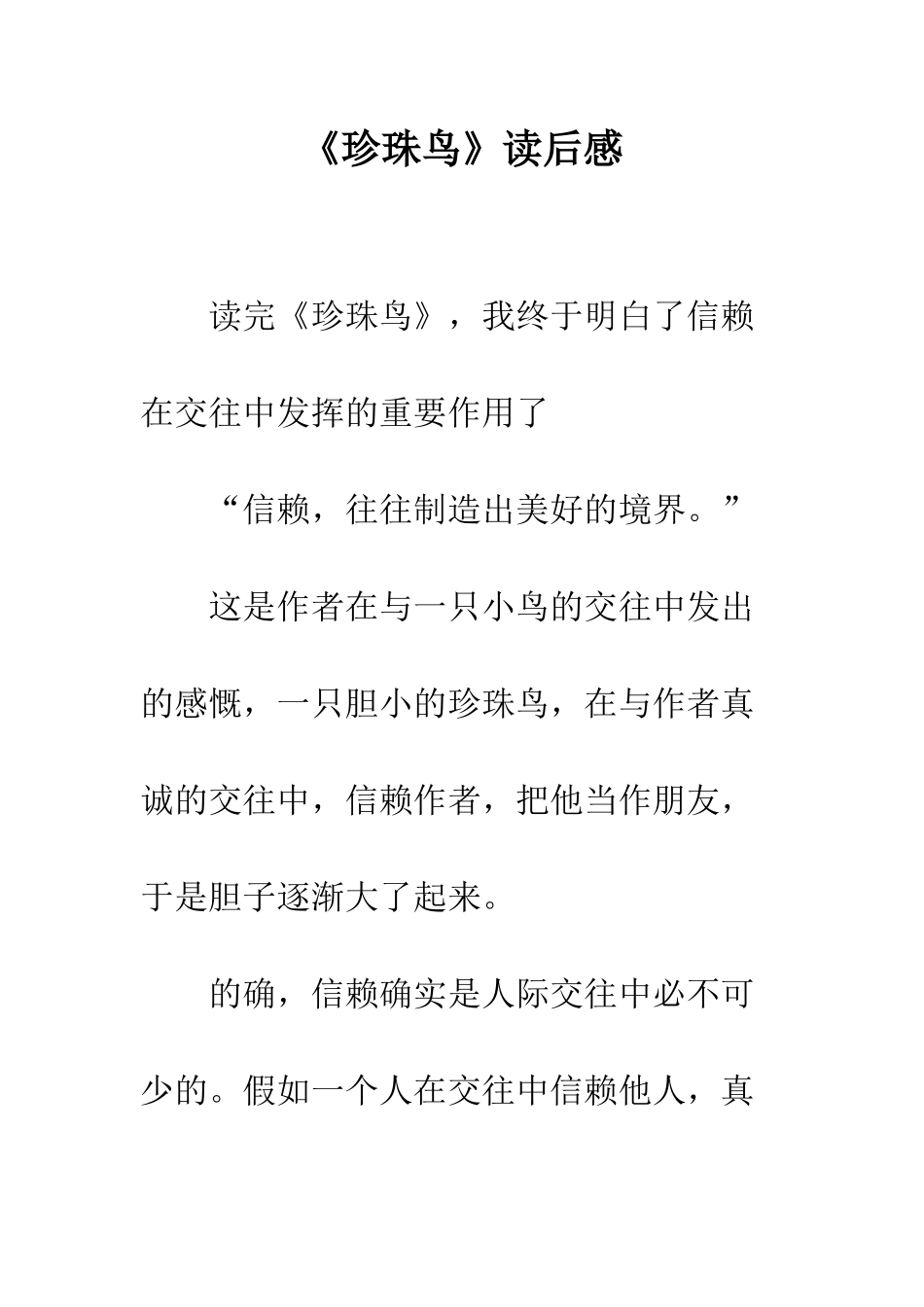 《珍珠鸟》读后感

读完《珍珠鸟》，我终于明白了信赖在交往中发挥的重要作用了

“信赖，往往制造出美好的境界。”

这是作者在与一只小鸟的交往中发出的感慨，一只胆小的珍珠鸟，在与作者真诚的交往中，信赖作者，把他当作朋友，于是胆子逐渐大了起来。

的确，信赖确实是人际交往中必不可少的。假如一个人在交往中信赖他人，真